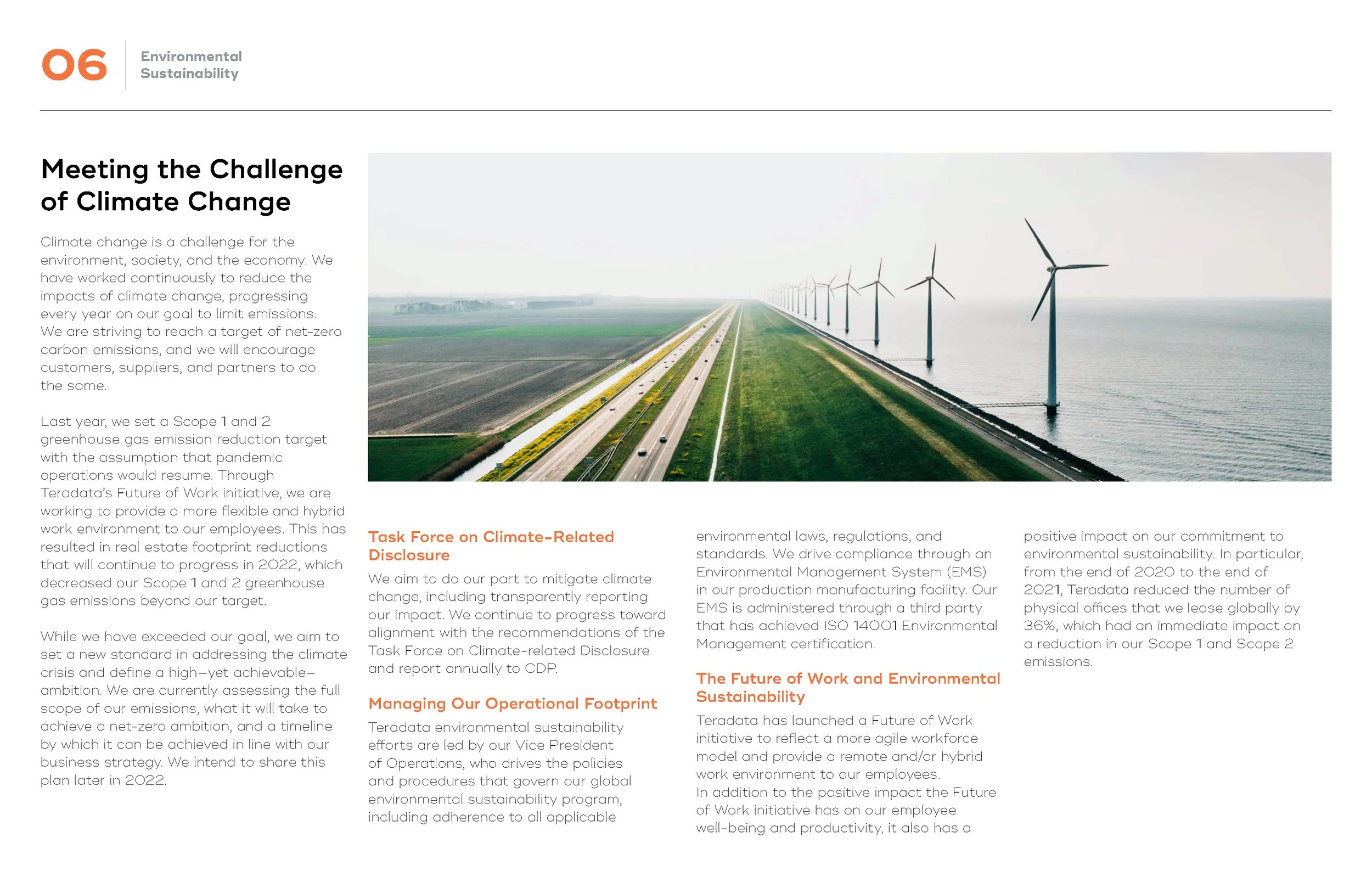 06

Environmental Sustainability

Meeting the Challenge of Climate Change

Climate change is a challenge for the environment, society, and the economy. We have worked continuously to reduce the impacts of climate change, progressing every year on our goal to limit emissions. We are striving to reach a target of net-zero carbon emissions, and we will encourage customers, suppliers, and partners to do the same.

Last year, we set a Scope 1 and 2 greenhouse gas emission reduction target with the assumption that pandemic operations would resume. Through Teradata's Future of Work initiative, we are working to provide a more flexible and hybrid work environment to our employees. This has resulted in real estate footprint reductions that will continue to progress in 2022, which decreased our Scope 1 and 2 greenhouse gas emissions beyond our target.

While we have exceeded our goal, we aim to set a new standard in addressing the climate crisis and define a high—yet achievable—ambition. We are currently assessing the full scope of our emissions, what it will take to achieve a net-zero ambition, and a timeline by which it can be achieved in line with our business strategy. We intend to share this plan later in 2022.

Task Force on Climate-Related Disclosure

We aim to do our part to mitigate climate change, including transparently reporting our impact. We continue to progress toward alignment with the recommendations of the Task Force on Climate-related Disclosure and report annually to CDP.

Managing Our Operational Footprint

Teradata environmental sustainability efforts are led by our Vice President of Operations, who drives the policies and procedures that govern our global environmental sustainability program, including adherence to all applicable environmental laws, regulations, and standards. We drive compliance through an Environmental Management System (EMS) in our production manufacturing facility. Our EMS is administered through a third party that has achieved ISO 14001 Environmental Management certification.

The Future of Work and Environmental Sustainability

Teradata has launched a Future of Work initiative to reflect a more agile workforce model and provide a remote and/or hybrid work environment to our employees.
In addition to the positive impact the Future of Work initiative has on our employee well-being and productivity, it also has a positive impact on our commitment to environmental sustainability. In particular, from the end of 2020 to the end of 2021, Teradata reduced the number of physical offices that we lease globally by 36%, which had an immediate impact on a reduction in our Scope 1 and Scope 2 emissions.